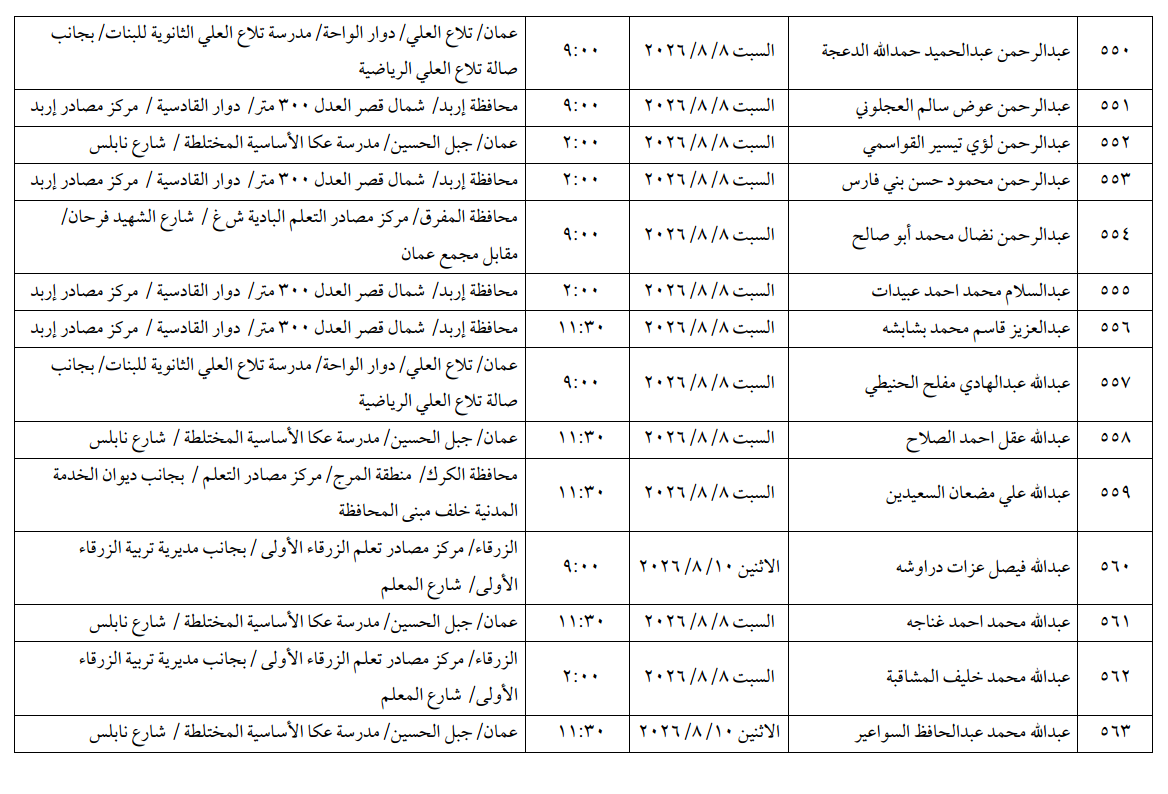 | ٥٥٠ | عبدالرحمن عبدالحميد حمدالله الدعجة | السبت ٨/ ٨/ ٢٠٢٦ | ٩:٠٠ | عمان/ تلاع العلي/ دوار الواحة/ مدرسة تلاع العلي الثانوية للبنات/ بجانب صالة تلاع العلي الرياضية |
|---|---|---|---|---|
| ٥٥١ | عبدالرحمن عوض سالم العجلوني | السبت ٨/ ٨/ ٢٠٢٦ | ٩:٠٠ | محافظة إربد/ شمال قصر العدل ٣٠٠ متر/ دوار القادسية / مركز مصادر إربد |
| ٥٥٢ | عبدالرحمن لؤي تيسير القواسمي | السبت ٨/ ٨/ ٢٠٢٦ | ٢:٠٠ | عمان/ جبل الحسين/ مدرسة عكا الأساسية المختلطة / شارع نابلس |
| ٥٥٣ | عبدالرحمن محمود حسن بني فارس | السبت ٨/ ٨/ ٢٠٢٦ | ٢:٠٠ | محافظة إربد/ شمال قصر العدل ٣٠٠ متر/ دوار القادسية / مركز مصادر إربد |
| ٥٥٤ | عبدالرحمن نضال محمد أبو صالح | السبت ٨/ ٨/ ٢٠٢٦ | ٩:٠٠ | محافظة المفرق/ مركز مصادر التعلم البادية ش غ / شارع الشهيد فرحان/ مقابل مجمع عمان |
| ٥٥٥ | عبدالسلام محمد احمد عبيدات | السبت ٨/ ٨/ ٢٠٢٦ | ٢:٠٠ | محافظة إربد/ شمال قصر العدل ٣٠٠ متر/ دوار القادسية / مركز مصادر إربد |
| ٥٥٦ | عبدالعزيز قاسم محمد بشابشه | السبت ٨/ ٨/ ٢٠٢٦ | ١١:٣٠ | محافظة إربد/ شمال قصر العدل ٣٠٠ متر/ دوار القادسية / مركز مصادر إربد |
| ٥٥٧ | عبدالله عبدالهادي مفلح الحنيطي | السبت ٨/ ٨/ ٢٠٢٦ | ٩:٠٠ | عمان/ تلاع العلي/ دوار الواحة/ مدرسة تلاع العلي الثانوية للبنات/ بجانب صالة تلاع العلي الرياضية |
| ٥٥٨ | عبدالله عقل احمد الصلاح | السبت ٨/ ٨/ ٢٠٢٦ | ١١:٣٠ | عمان/ جبل الحسين/ مدرسة عكا الأساسية المختلطة / شارع نابلس |
| ٥٥٩ | عبدالله علي مضعان السعيدين | السبت ٨/ ٨/ ٢٠٢٦ | ١١:٣٠ | محافظة الكرك/ منطقة المرج/ مركز مصادر التعلم / بجانب ديوان الخدمة المدنية خلف مبنى المحافظة |
| ٥٦٠ | عبدالله فيصل عزات دراوشه | الاثنين ١٠/ ٨/ ٢٠٢٦ | ٩:٠٠ | الزرقاء/ مركز مصادر تعلم الزرقاء الأولى / بجانب مديرية تربية الزرقاء الأولى/ شارع المعلم |
| ٥٦١ | عبدالله محمد احمد غناجه | السبت ٨/ ٨/ ٢٠٢٦ | ١١:٣٠ | عمان/ جبل الحسين/ مدرسة عكا الأساسية المختلطة / شارع نابلس |
| ٥٦٢ | عبدالله محمد خليف المشاقبة | السبت ٨/ ٨/ ٢٠٢٦ | ٢:٠٠ | الزرقاء/ مركز مصادر تعلم الزرقاء الأولى / بجانب مديرية تربية الزرقاء الأولى/ شارع المعلم |
| ٥٦٣ | عبدالله محمد عبدالحافظ السواعير | الاثنين ١٠/ ٨/ ٢٠٢٦ | ١١:٣٠ | عمان/ جبل الحسين/ مدرسة عكا الأساسية المختلطة / شارع نابلس |